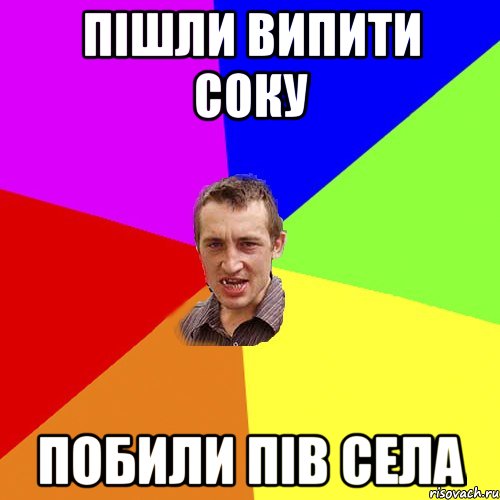 ПІШЛИ ВИПИТИ СОКУ

ПОБИЛИ ПІВ СЕЛА

risovach.ru